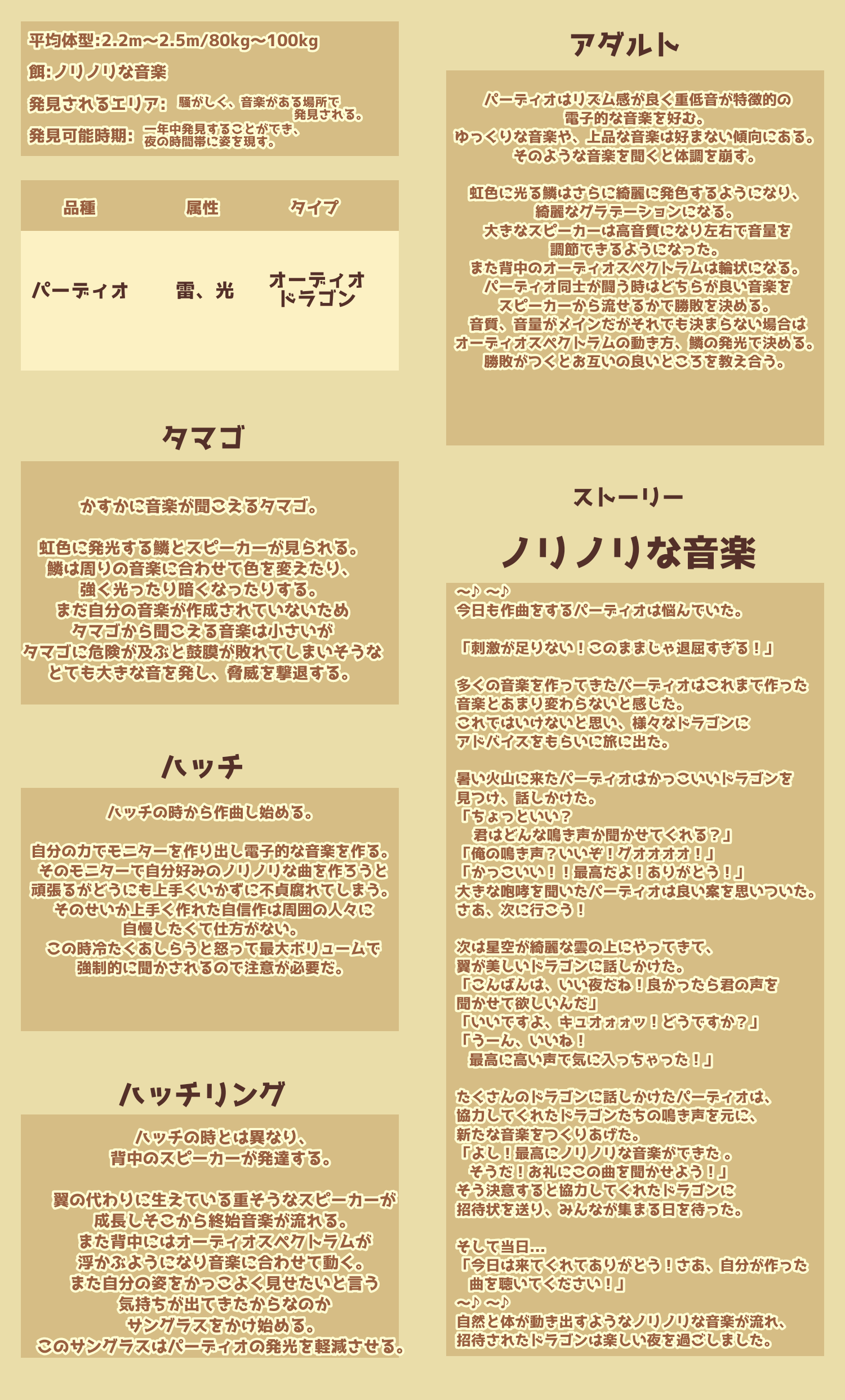 平均体型:2.2m〜2.5m/80kg〜100kg

餌:ノリノリな音楽

発見されるエリア: 騒がしく、音楽がある場所で発見される。

発見可能時期: 一年中発見することができ、夜の時間帯に姿を現す。

| 品種 | 属性 | タイプ |
|---|---|---|
| パーディオ | 雷、光 | オーディオドラゴン |

タマゴ

かすかに音楽が聞こえるタマゴ。

虹色に発光する鱗とスピーカーが見られる。
鱗は周りの音楽に合わせて色を変えたり、
強く光ったり暗くなったりする。
まだ自分の音楽が作成されていないため
タマゴから聞こえる音楽は小さいが
タマゴに危険が及ぶと鼓膜が敗れてしまいそうな
とても大きな音を発し、脅威を撃退する。

ハッチ

ハッチの時から作曲し始める。

自分の力でモニターを作り出し電子的な音楽を作る。
そのモニターで自分好みのノリノリな曲を作ろうと
頑張るがどうにも上手くいかずに不貞腐れてしまう。
そのせいか上手く作れた自信作は周囲の人々に
自慢したくて仕方がない。
この時冷たくあしらうと怒って最大ボリュームで
強制的に聞かされるので注意が必要だ。

ハッチリング

ハッチの時とは異なり、
背中のスピーカーが発達する。

翼の代わりに生えている重そうなスピーカーが
成長しそこから終始音楽が流れる。
また背中にはオーディオスペクトラムが
浮かぶようになり音楽に合わせて動く。
また自分の姿をかっこよく見せたいと言う
気持ちが出てきたからなのか
サングラスをかけ始める。
このサングラスはパーディオの発光を軽減させる。

アダルト

パーディオはリズム感が良く重低音が特徴的の
電子的な音楽を好む。
ゆっくりな音楽や、上品な音楽は好まない傾向にある。
そのような音楽を聞くと体調を崩す。

虹色に光る鱗はさらに綺麗に発色するようになり、
綺麗なグラデーションになる。
大きなスピーカーは高音質になり左右で音量を
調節できるようになった。
また背中のオーディオスペクトラムは輪状になる。
パーディオ同士が闘う時はどちらが良い音楽を
スピーカーから流せるかで勝敗を決める。
音質、音量がメインだがそれでも決まらない場合は
オーディオスペクトラムの動き方、鱗の発光で決める。
勝敗がつくとお互いの良いところを教え合う。

ストーリー

ノリノリな音楽

〜♪ 〜♪
今日も作曲をするパーディオは悩んでいた。

「刺激が足りない！このままじゃ退屈すぎる！」

多くの音楽を作ってきたパーディオはこれまで作った
音楽とあまり変わらないと感じた。
これではいけないと思い、様々なドラゴンに
アドバイスをもらいに旅に出た。

暑い火山に来たパーディオはかっこいいドラゴンを
見つけ、話しかけた。
「ちょっといい？
君はどんな鳴き声か聞かせてくれる？」
「俺の鳴き声？いいぞ！グオオオオ！」
「かっこいい！！最高だよ！ありがとう！」
大きな咆哮を聞いたパーディオは良い案を思いついた。
さあ、次に行こう！

次は星空が綺麗な雲の上にやってきて、
翼が美しいドラゴンに話しかけた。
「こんばんは、いい夜だね！良かったら君の声を
聞かせて欲しいんだ」
「いいですよ、キュオォォッ！どうですか？」
「うーん、いいね！
最高に高い声で気に入っちゃった！」

たくさんのドラゴンに話しかけたパーディオは、
協力してくれたドラゴンたちの鳴き声を元に、
新たな音楽をつくりあげた。
「よし！最高にノリノリな音楽ができた。
そうだ！お礼にこの曲を聞かせよう！」
そう決意すると協力してくれたドラゴンに
招待状を送り、みんなが集まる日を待った。

そして当日…
「今日は来てくれてありがとう！さあ、自分が作った
曲を聴いてください！」
〜♪ 〜♪
自然と体が動き出すようなノリノリな音楽が流れ、
招待されたドラゴンは楽しい夜を過ごしました。